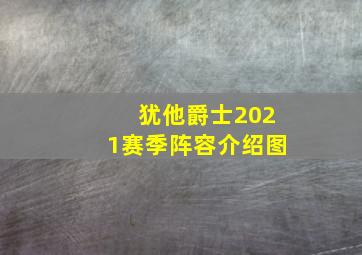 犹他爵士2021赛季阵容介绍图